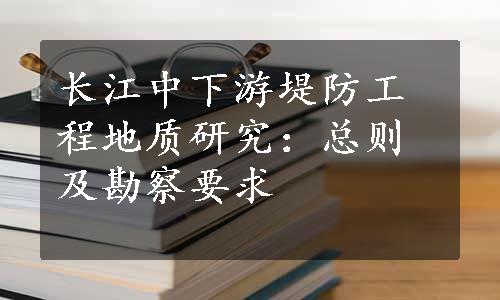 长江中下游堤防工程地质研究：总则及勘察要求